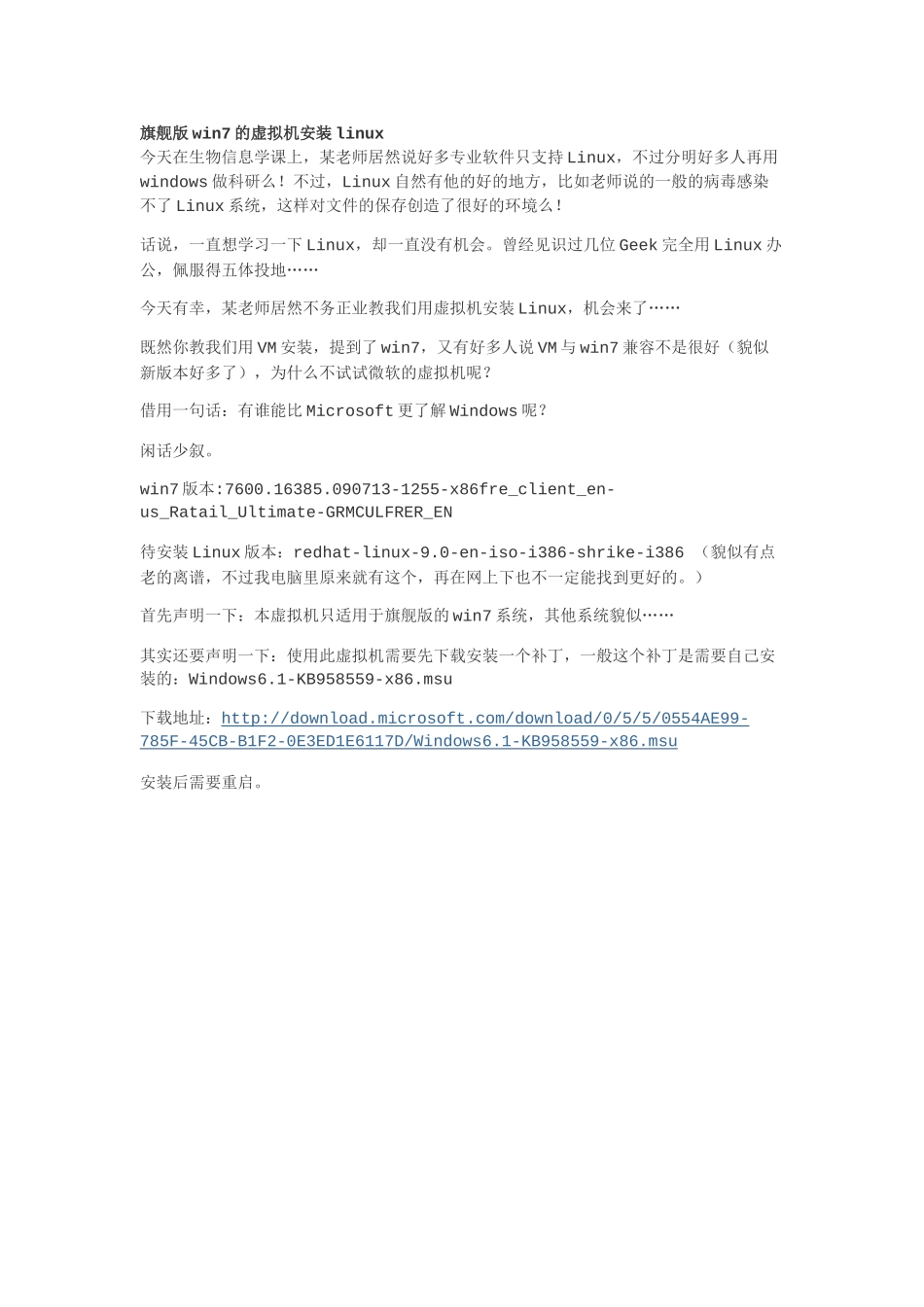 旗舰版 win7 的虚拟机安装 linux
今天在生物信息学课上，某老师居然说好多专业软件只支持 Linux，不过分明好多人再用 windows 做科研么！不过，Linux 自然有他的好的地方，比如老师说的一般的病毒感染不了 Linux 系统，这样对文件的保存创造了很好的环境么！

话说，一直想学习一下 Linux，却一直没有机会。曾经见识过几位 Geek 完全用 Linux 办公，佩服得五体投地……

今天有幸，某老师居然不务正业教我们用虚拟机安装 Linux，机会来了……

既然你教我们用 VM 安装，提到了 win7，又有好多人说 VM 与 win7 兼容不是很好（貌似新版本好多了），为什么不试试微软的虚拟机呢？

借用一句话：有谁能比 Microsoft 更了解 Windows 呢？

闲话少叙。

win7 版本:7600.16385.090713-1255-x86fre_client_en-us_Ratail_Ultimate-GRMCULFRER_EN

待安装 Linux 版本：redhat-linux-9.0-en-iso-i386-shrike-i386 （貌似有点老的离谱，不过我电脑里原来就有这个，再在网上下也不一定能找到更好的。）

首先声明一下：本虚拟机只适用于旗舰版的 win7 系统，其他系统貌似……

其实还要声明一下：使用此虚拟机需要先下载安装一个补丁，一般这个补丁是需要自己安装的：Windows6.1-KB958559-x86.msu

下载地址：http://download.microsoft.com/download/0/5/5/0554AE99-785F-45CB-B1F2-0E3ED1E6117D/Windows6.1-KB958559-x86.msu

安装后需要重启。